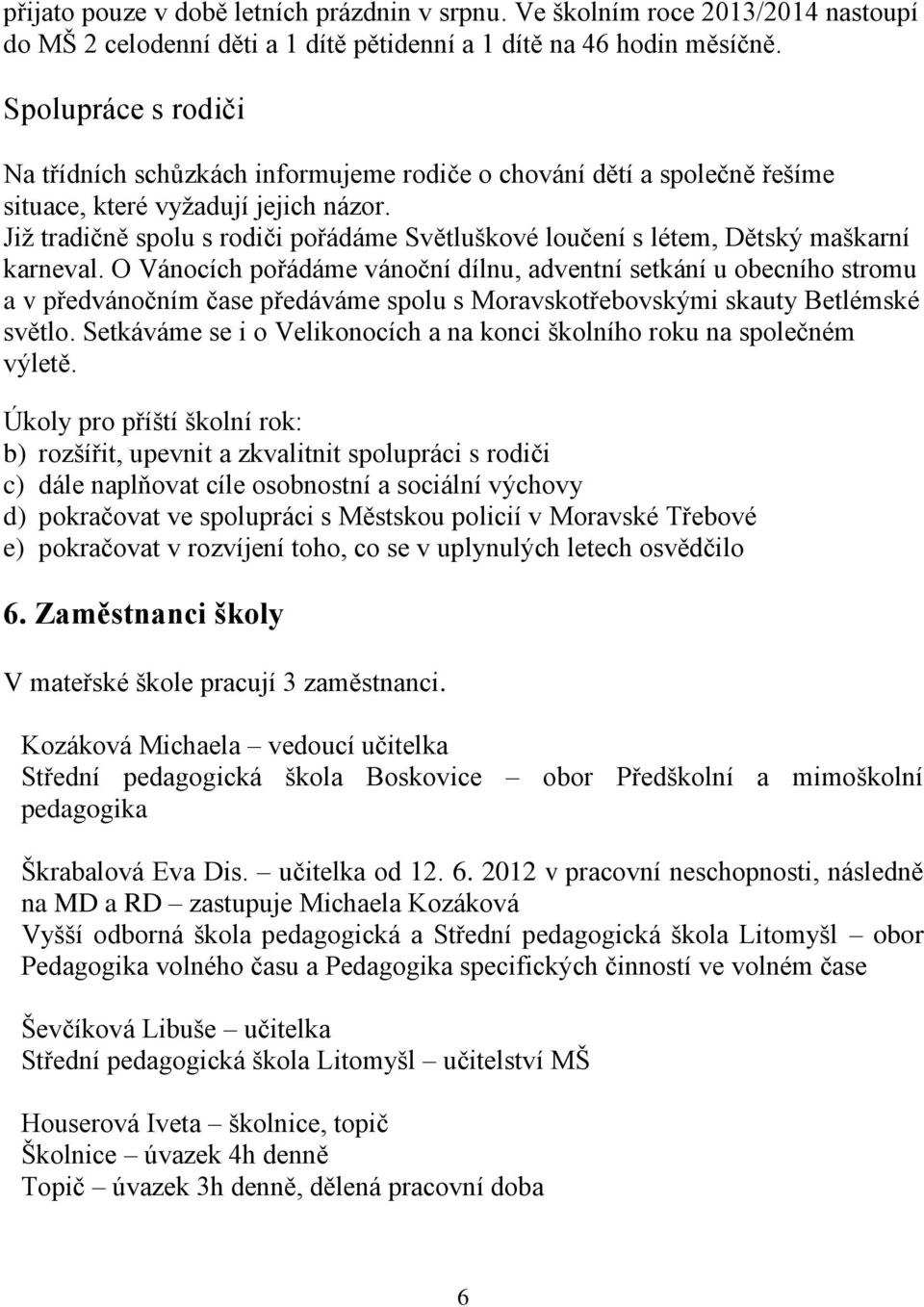 přijato pouze v době letních prázdnin v srpnu. Ve školním roce 2013/2014 nastoupí do MŠ 2 celodenní děti a 1 dítě pětidenní a 1 dítě na 46 hodin měsíčně.

Spolupráce s rodiči

Na třídních schůzkách informujeme rodiče o chování dětí a společně řešíme situace, které vyžadují jejich názor.
Již tradičně spolu s rodiči pořádáme Světluškové loučení s létem, Dětský maškarní karneval. O Vánocích pořádáme vánoční dílnu, adventní setkání u obecního stromu a v předvánočním čase předáváme spolu s Moravskotřebovskými skauty Betlémské světlo. Setkáváme se i o Velikonocích a na konci školního roku na společném výletě.

Úkoly pro příští školní rok:
b) rozšířit, upevnit a zkvalitnit spolupráci s rodiči
c) dále naplňovat cíle osobnostní a sociální výchovy
d) pokračovat ve spolupráci s Městskou policií v Moravské Třebové
e) pokračovat v rozvíjení toho, co se v uplynulých letech osvědčilo

6. Zaměstnanci školy

V mateřské škole pracují 3 zaměstnanci.

Kozáková Michaela – vedoucí učitelka
Střední pedagogická škola Boskovice – obor Předškolní a mimoškolní pedagogika

Škrabalová Eva Dis. – učitelka od 12. 6. 2012 v pracovní neschopnosti, následně na MD a RD – zastupuje Michaela Kozáková
Vyšší odborná škola pedagogická a Střední pedagogická škola Litomyšl – obor Pedagogika volného času a Pedagogika specifických činností ve volném čase

Ševčíková Libuše – učitelka
Střední pedagogická škola Litomyšl – učitelství MŠ

Houserová Iveta – školnice, topič
Školnice – úvazek 4h denně
Topič – úvazek 3h denně, dělená pracovní doba

6